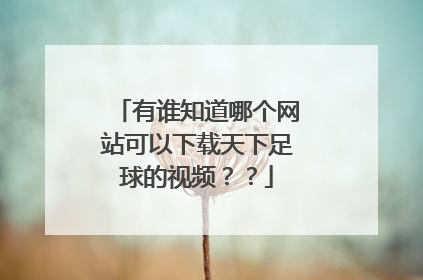 「有谁知道哪个网站可以下载天下足球的视频？？」